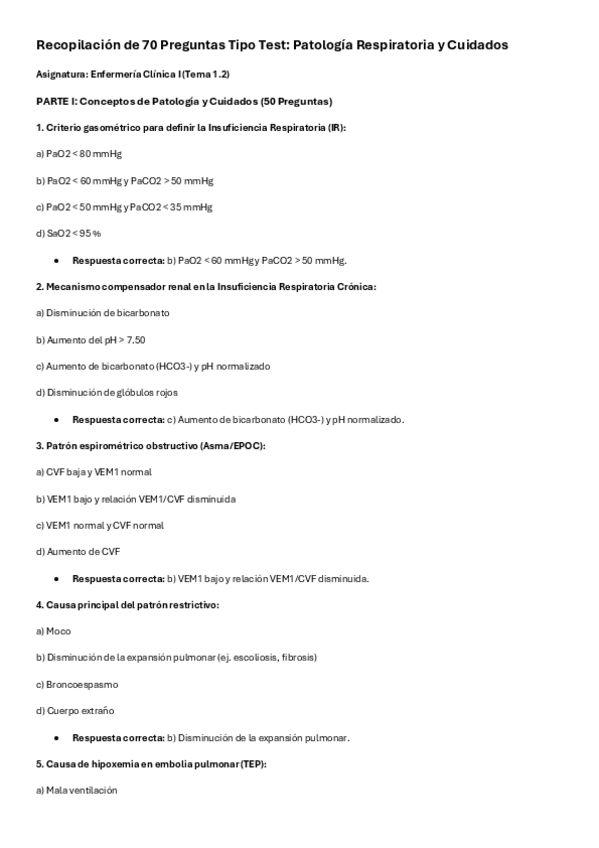 Recopilación de 70 Preguntas Tipo Test: Patología Respiratoria y Cuidados

Asignatura: Enfermería Clínica I (Tema 1.2)

PARTE I: Conceptos de Patología y Cuidados (50 Preguntas)

1. Criterio gasométrico para definir la Insuficiencia Respiratoria (IR):

a) PaO2 < 80 mmHg

b) PaO2 < 60 mmHg y PaCO2 > 50 mmHg

c) PaO2 < 50 mmHg y PaCO2 < 35 mmHg

d) SaO2 < 95 %

• Respuesta correcta: b) PaO2 < 60 mmHg y PaCO2 > 50 mmHg.

2. Mecanismo compensador renal en la Insuficiencia Respiratoria Crónica:

a) Disminución de bicarbonato

b) Aumento del pH > 7.50

c) Aumento de bicarbonato (HCO3-) y pH normalizado

d) Disminución de glóbulos rojos

• Respuesta correcta: c) Aumento de bicarbonato (HCO3-) y pH normalizado.

3. Patrón espirométrico obstructivo (Asma/EPOC):

a) CVF baja y VEM1 normal

b) VEM1 bajo y relación VEM1/CVF disminuida

c) VEM1 normal y CVF normal

d) Aumento de CVF

• Respuesta correcta: b) VEM1 bajo y relación VEM1/CVF disminuida.

4. Causa principal del patrón restrictivo:

a) Moco

b) Disminución de la expansión pulmonar (ej. escoliosis, fibrosis)

c) Broncoespasmo

d) Cuerpo extraño

• Respuesta correcta: b) Disminución de la expansión pulmonar.

5. Causa de hipoxemia en embolia pulmonar (TEP):

a) Mala ventilación